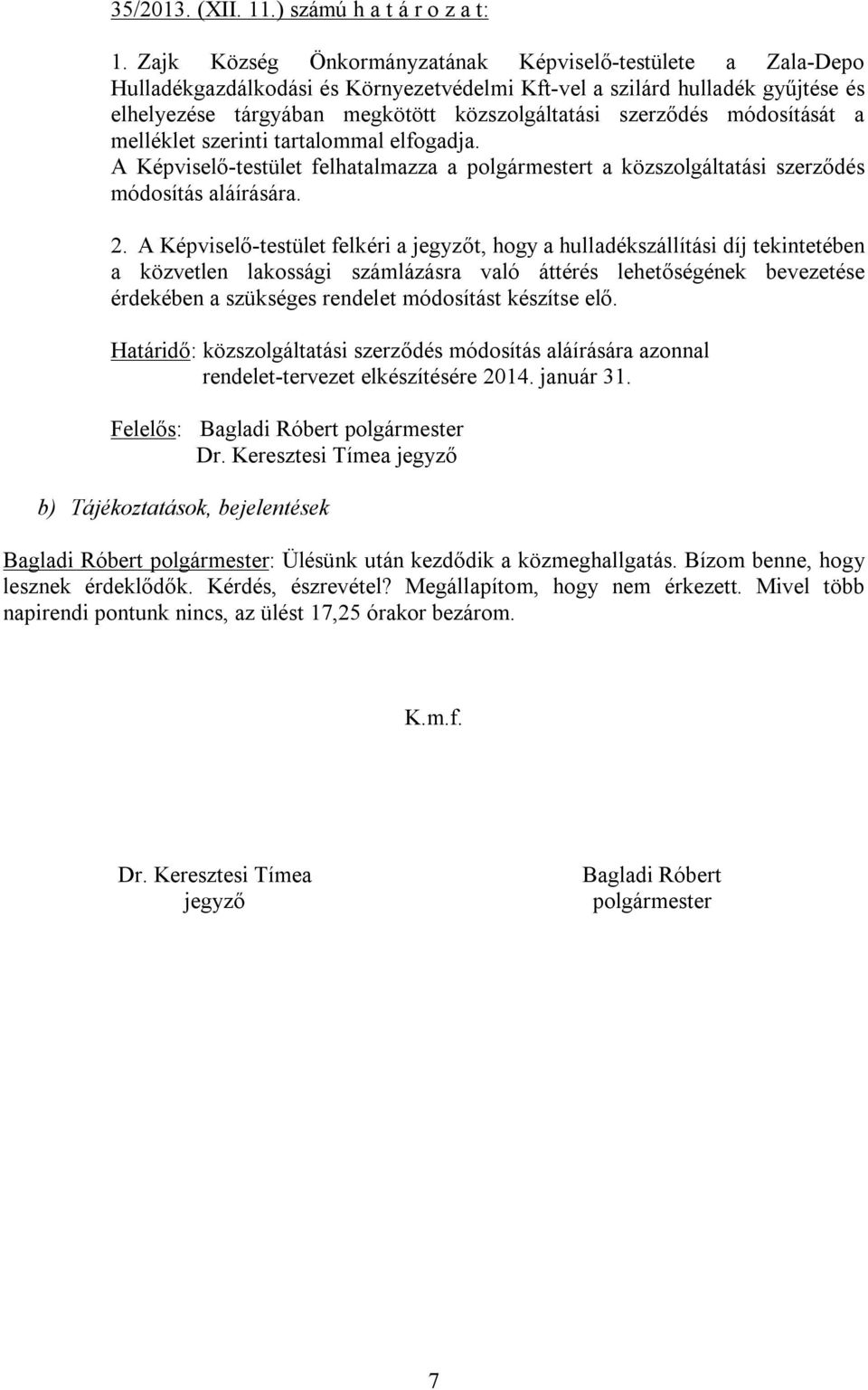 35/2013. (XII. 11.) számú h a t á r o z a t:

1. Zajk Község Önkormányzatának Képviselő-testülete a Zala-Depo Hulladékgazdálkodási és Környezetvédelmi Kft-vel a szilárd hulladék gyűjtése és elhelyezése tárgyában megkötött közszolgáltatási szerződés módosítását a melléklet szerinti tartalommal elfogadja.
A Képviselő-testület felhatalmazza a polgármestert a közszolgáltatási szerződés módosítás aláírására.

2. A Képviselő-testület felkéri a jegyzőt, hogy a hulladékszállítási díj tekintetében a közvetlen lakossági számlázásra való áttérés lehetőségének bevezetése érdekében a szükséges rendelet módosítást készítse elő.

Határidő: közszolgáltatási szerződés módosítás aláírására azonnal
rendelet-tervezet elkészítésére 2014. január 31.

Felelős: Bagladi Róbert polgármester
Dr. Keresztesi Tímea jegyző

b) Tájékoztatások, bejelentések

Bagladi Róbert polgármester: Ülésünk után kezdődik a közmeghallgatás. Bízom benne, hogy lesznek érdeklődők. Kérdés, észrevétel? Megállapítom, hogy nem érkezett. Mivel több napirendi pontunk nincs, az ülést 17,25 órakor bezárom.

K.m.f.

Dr. Keresztesi Tímea
jegyző

Bagladi Róbert
polgármester

7